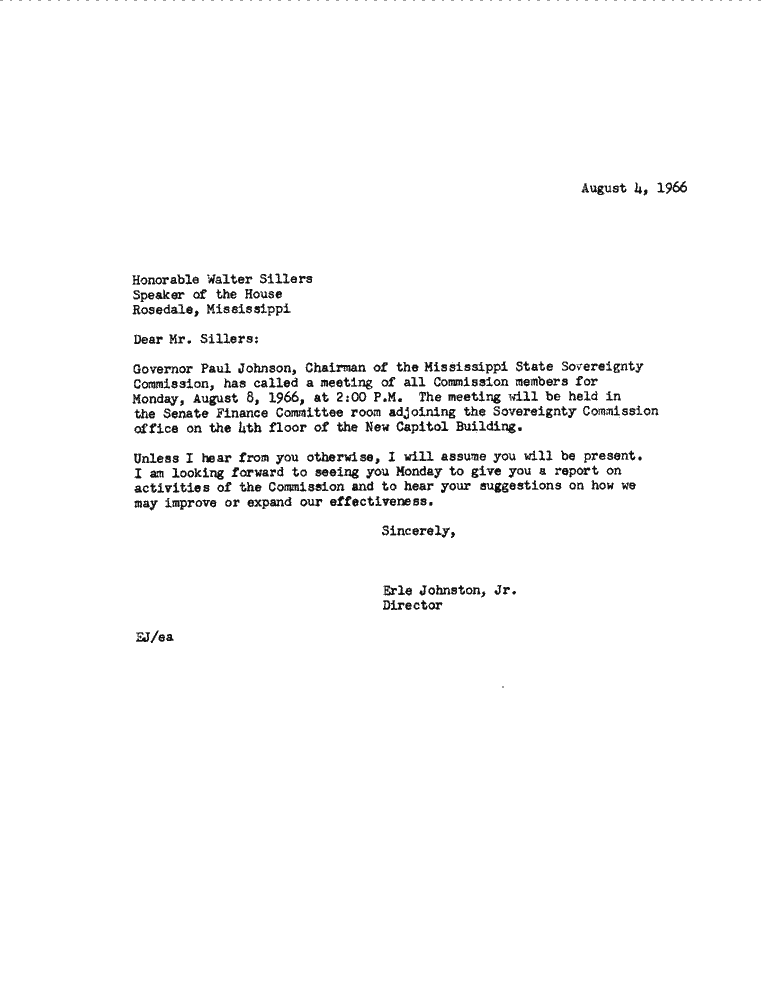 August 4, 1966

Honorable Walter Sillers
Speaker of the House
Rosedale, Mississippi

Dear Mr. Sillers:

Governor Paul Johnson, Chairman of the Mississippi State Sovereignty Commission, has called a meeting of all Commission members for Monday, August 8, 1966, at 2:00 P.M. The meeting will be held in the Senate Finance Committee room adjoining the Sovereignty Commission office on the 4th floor of the New Capitol Building.

Unless I hear from you otherwise, I will assume you will be present. I am looking forward to seeing you Monday to give you a report on activities of the Commission and to hear your suggestions on how we may improve or expand our effectiveness.

Sincerely,

Erle Johnston, Jr.
Director

EJ/ea